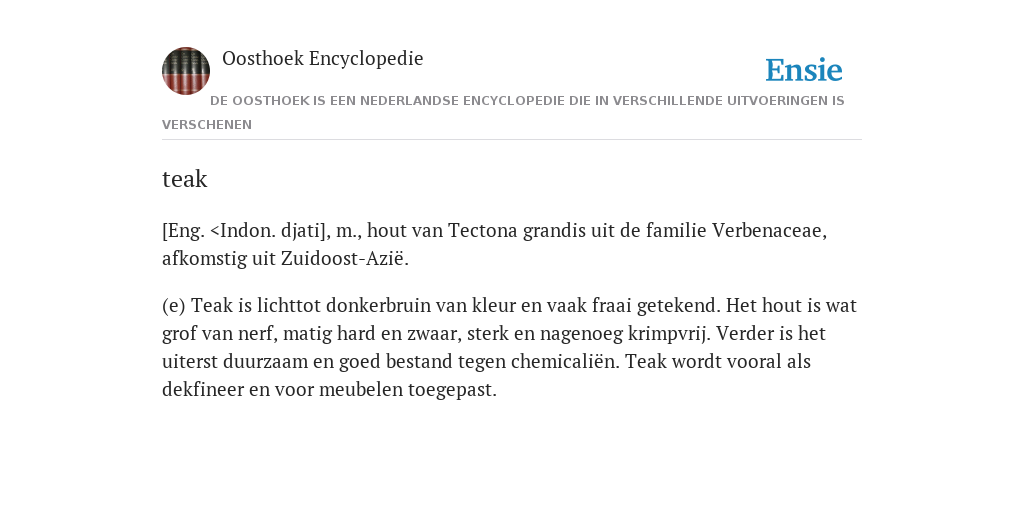 Oosthoek Encyclopedie

Ensie

DE OOSTHOEK IS EEN NEDERLANDSE ENCYCLOPEDIE DIE IN VERSCHILLENDE UITVOERINGEN IS VERSCHENEN

teak

[Eng. <Indon. djati], m., hout van Tectona grandis uit de familie Verbenaceae, afkomstig uit Zuidoost-Azië.

(e) Teak is lichttot donkerbruin van kleur en vaak fraai getekend. Het hout is wat grof van nerf, matig hard en zwaar, sterk en nagenoeg krimpvrij. Verder is het uiterst duurzaam en goed bestand tegen chemicaliën. Teak wordt vooral als dekfineer en voor meubelen toegepast.